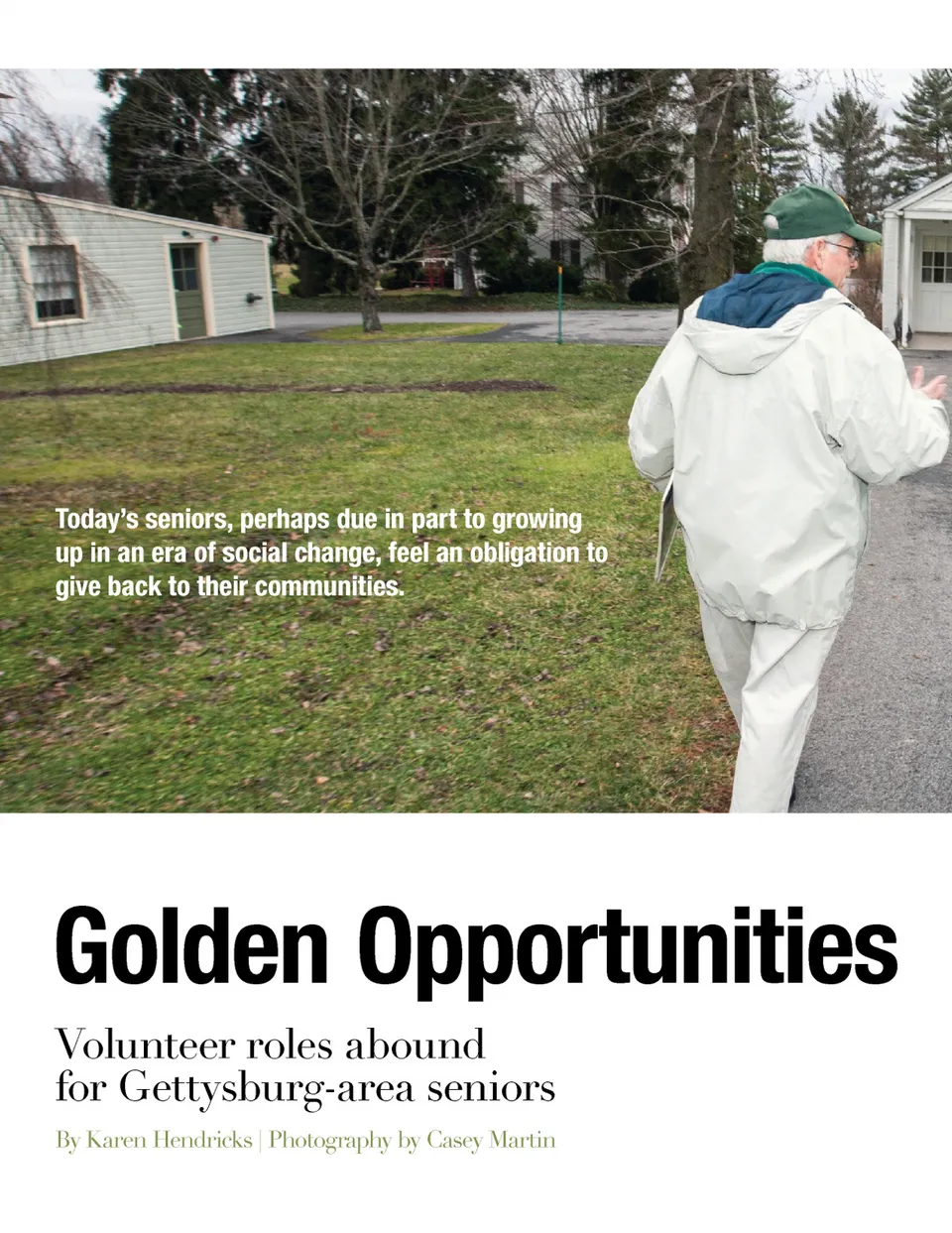 Today's seniors, perhaps due in part to growing up in an era of social change, feel an obligation to give back to their communities.

Golden Opportunities

Volunteer roles abound
for Gettysburg-area seniors

By Karen Hendricks | Photography by Casey Martin